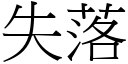 失落